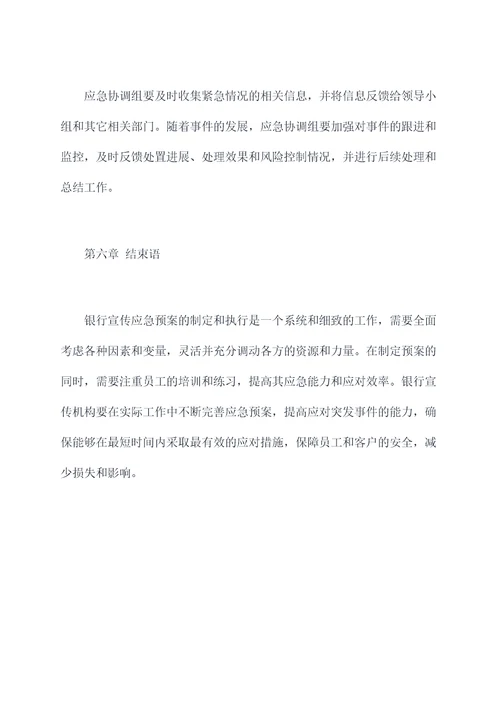 应急协调组要及时收集紧急情况的相关信息，并将信息反馈给领导小组和其它相关部门。随着事件的发展，应急协调组要加强对事件的跟进和监控，及时反馈处置进展、处理效果和风险控制情况，并进行后续处理和总结工作。

第六章 结束语

银行宣传应急预案的制定和执行是一个系统和细致的工作，需要全面考虑各种因素和变量，灵活并充分调动各方的资源和力量。在制定预案的同时，需要注重员工的培训和练习，提高其应急能力和应对效率。银行宣传机构要在实际工作中不断完善应急预案，提高应对突发事件的能力，确保能够在最短时间内采取最有效的应对措施，保障员工和客户的安全，减少损失和影响。